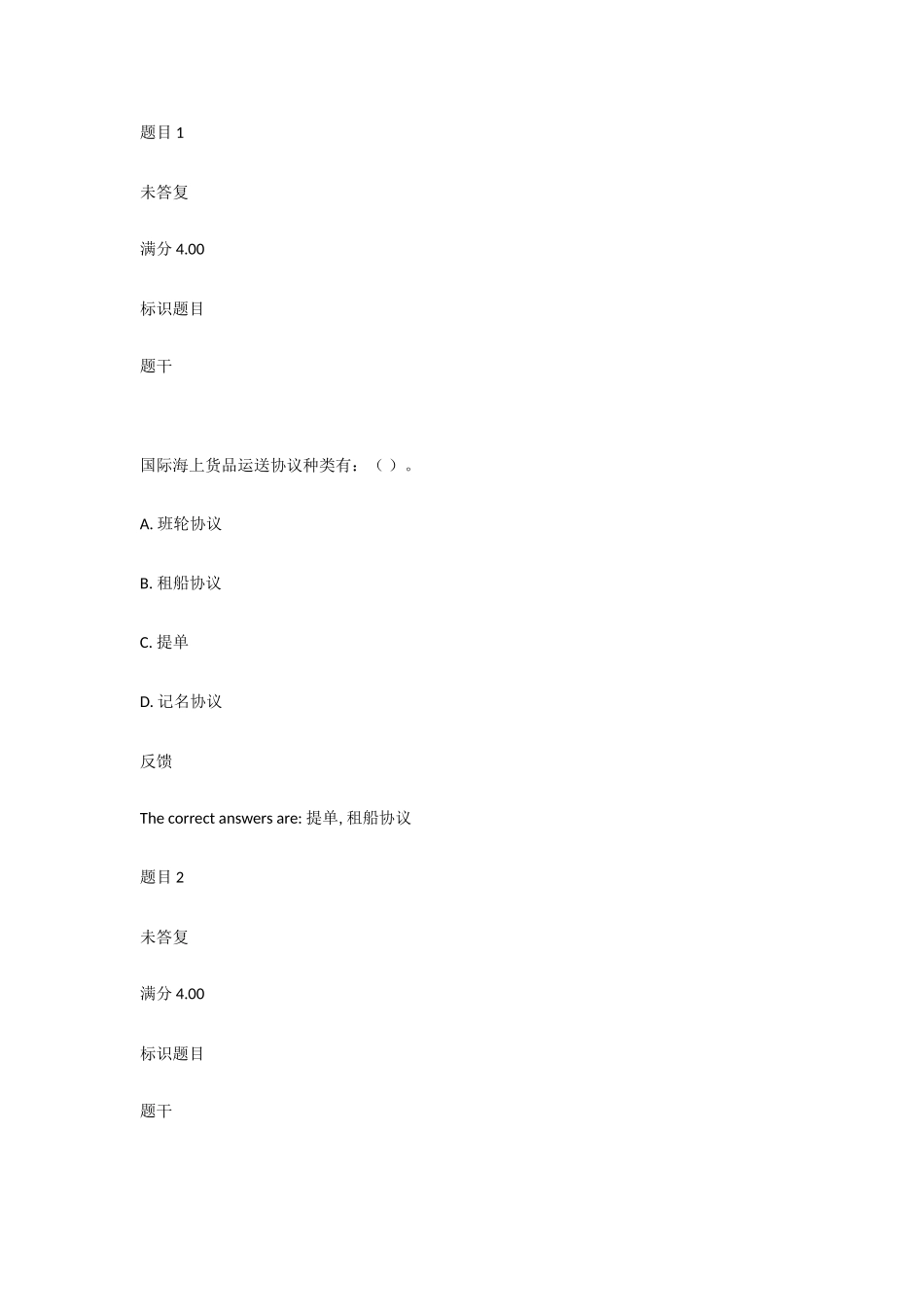 题目 1

未答复

满分 4.00

标识题目

题干

国际海上货品运送协议种类有：（ ）。

A. 班轮协议

B. 租船协议

C. 提单

D. 记名协议

反馈

The correct answers are: 提单, 租船协议

题目 2

未答复

满分 4.00

标识题目

题干